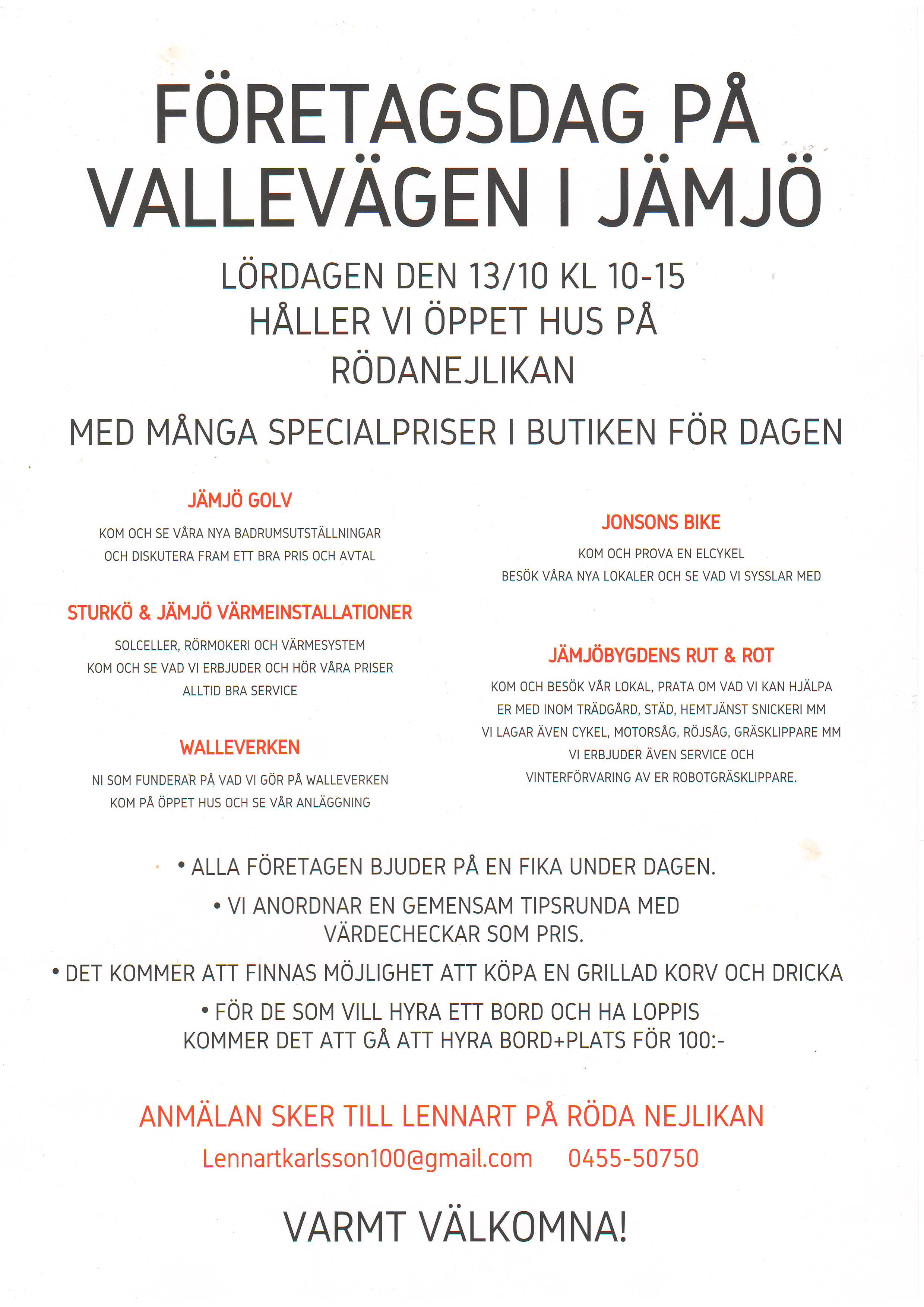 FÖRETAGSDAG PÅ VALLEVÄGEN I JÄMJÖ

LÖRDAGEN DEN 13/10 KL 10-15
HÅLLER VI ÖPPET HUS PÅ
RÖDANEJLIKAN

MED MÅNGA SPECIALPRISER I BUTIKEN FÖR DAGEN

JÄMJÖ GOLV

KOM OCH SE VÅRA NYA BADRUMSUTSTÄLLNINGAR
OCH DISKUTERA FRAM ETT BRA PRIS OCH AVTAL

STURKÖ & JÄMJÖ VÄRMEINSTALLATIONER

SOLCELLER, RÖRMOKERI OCH VÄRMESYSTEM
KOM OCH SE VAD VI ERBJUDER OCH HÖR VÅRA PRISER
ALLTID BRA SERVICE

WALLEVERKEN

NI SOM FUNDERAR PÅ VAD VI GÖR PÅ WALLEVERKEN
KOM PÅ ÖPPET HUS OCH SE VÅR ANLÄGGNING

JONSONS BIKE

KOM OCH PROVA EN ELCYKEL
BESÖK VÅRA NYA LOKALER OCH SE VAD VI SYSSLAR MED

JÄMJÖBYGDENS RUT & ROT

KOM OCH BESÖK VÅR LOKAL, PRATA OM VAD VI KAN HJÄLPA
ER MED INOM TRÄDGÅRD, STÄD, HEMTJÄNST SNICKERI MM
VI LAGAR ÄVEN CYKEL, MOTORSÅG, RÖJSÅG, GRÄSKLIPPARE MM
VI ERBJUDER ÄVEN SERVICE OCH
VINTERFÖRVARING AV ER ROBOTGRÄSKLIPPARE.

• ALLA FÖRETAGEN BJUDER PÅ EN FIKA UNDER DAGEN.

• VI ANORDNAR EN GEMENSAM TIPSRUNDA MED
VÄRDECHECKAR SOM PRIS.

• DET KOMMER ATT FINNAS MÖJLIGHET ATT KÖPA EN GRILLAD KORV OCH DRICKA

• FÖR DE SOM VILL HYRA ETT BORD OCH HA LOPPIS
KOMMER DET ATT GÅ ATT HYRA BORD+PLATS FÖR 100:-

ANMÄLAN SKER TILL LENNART PÅ RÖDA NEJLIKAN

Lennartkarlsson100@gmail.com 0455-50750

VARMT VÄLKOMNA!